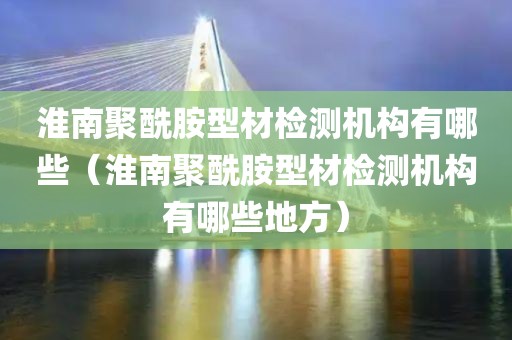 淮南聚酰胺型材检测机构有哪些（淮南聚酰胺型材检测机构有哪些地方）